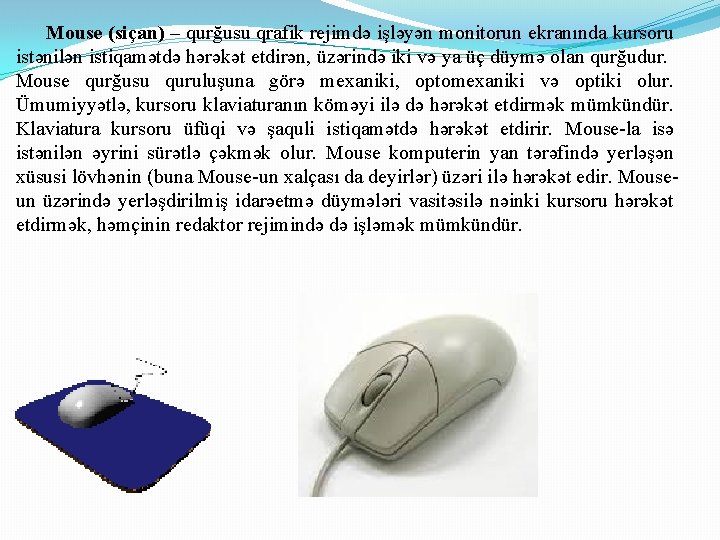 Mouse (siçan) – qurğusu qrafik rejimdə işləyən monitorun ekranında kursoru istənilən istiqamətdə hərəkət etdirən, üzərində iki və ya üç düymə olan qurğudur. Mouse qurğusu quruluşuna görə mexaniki, optomexaniki və optiki olur. Ümumiyyətlə, kursoru klaviaturanın köməyi ilə də hərəkət etdirmək mümkündür. Klaviatura kursoru üfüqi və şaquli istiqamətdə hərəkət etdirir. Mouse-la isə istənilən əyrini sürətlə çəkmək olur. Mouse komputerin yan tərəfində yerləşən xüsusi lövhənin (buna Mouse-un xalçası da deyirlər) üzəri ilə hərəkət edir. Mouse-un üzərində yerləşdirilmiş idarəetmə düymələri vasitəsilə nəinki kursoru hərəkət etdirmək, həmçinin redaktor rejimində də işləmək mümkündür.